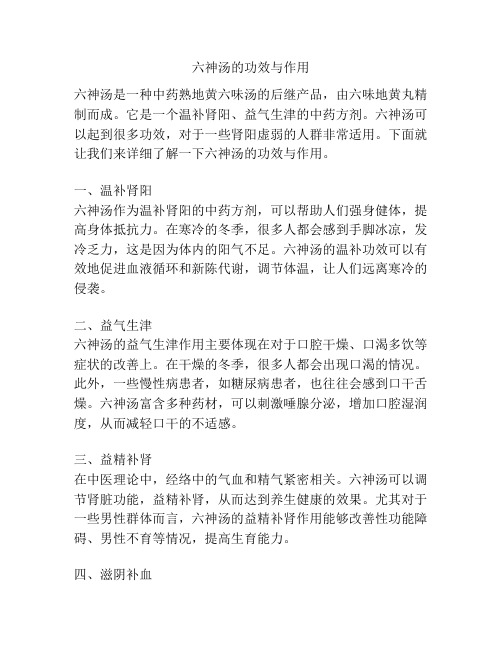 六神汤的功效与作用

六神汤是一种中药熟地黄六味汤的后继产品，由六味地黄丸精制而成。它是一个温补肾阳、益气生津的中药方剂。六神汤可以起到很多功效，对于一些肾阳虚弱的人群非常适用。下面就让我们来详细了解一下六神汤的功效与作用。

一、温补肾阳
六神汤作为温补肾阳的中药方剂，可以帮助人们强身健体，提高身体抵抗力。在寒冷的冬季，很多人都会感到手脚冰凉，发冷乏力，这是因为体内的阳气不足。六神汤的温补功效可以有效地促进血液循环和新陈代谢，调节体温，让人们远离寒冷的侵袭。

二、益气生津
六神汤的益气生津作用主要体现在对于口腔干燥、口渴多饮等症状的改善上。在干燥的冬季，很多人都会出现口渴的情况。此外，一些慢性病患者，如糖尿病患者，也往往会感到口干舌燥。六神汤富含多种药材，可以刺激唾腺分泌，增加口腔湿润度，从而减轻口干的不适感。

三、益精补肾
在中医理论中，经络中的气血和精气紧密相关。六神汤可以调节肾脏功能，益精补肾，从而达到养生健康的效果。尤其对于一些男性群体而言，六神汤的益精补肾作用能够改善性功能障碍、男性不育等情况，提高生育能力。

四、滋阴补血